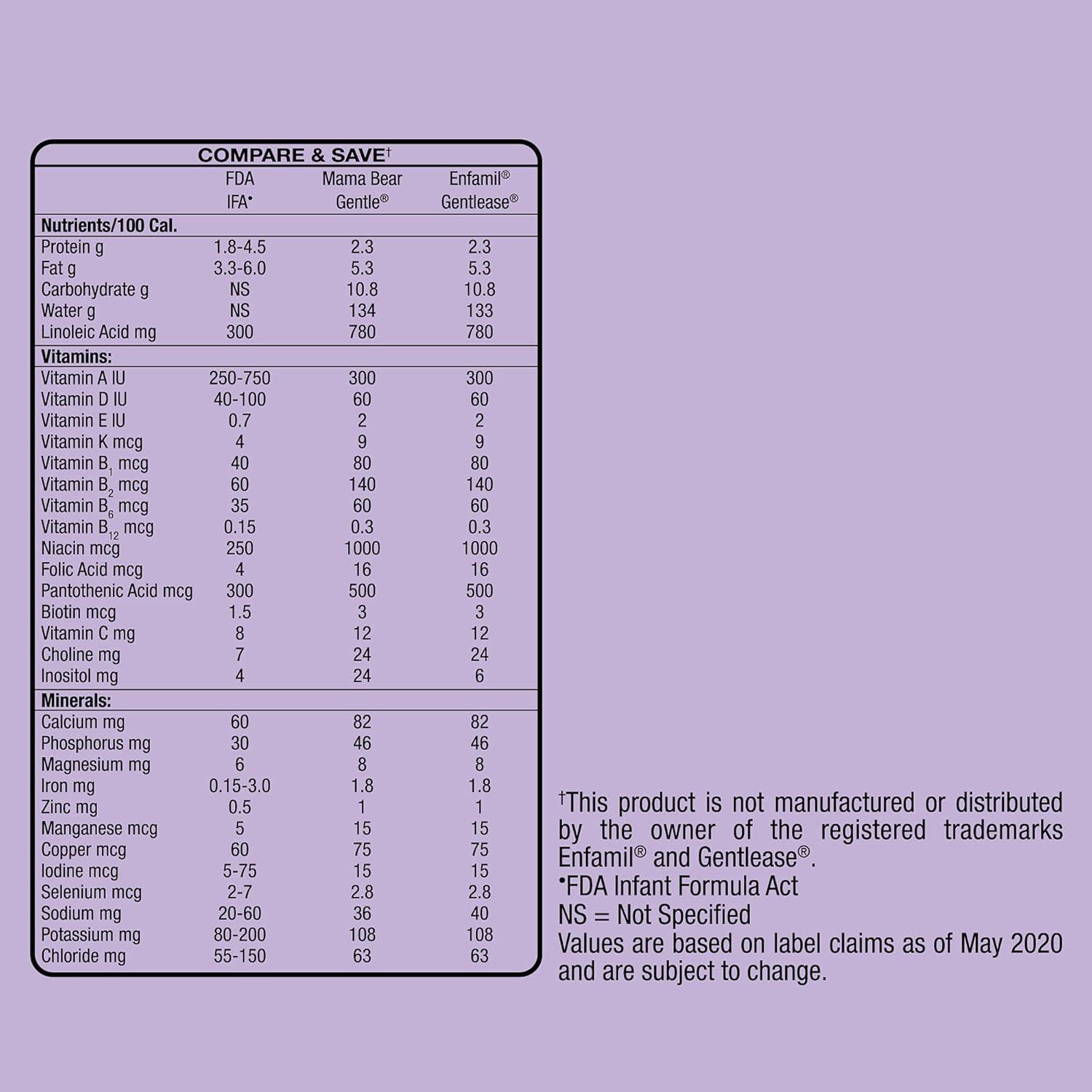 COMPARE & SAVE†

| | FDA IFA• | Mama Bear Gentle® | Enfamil® Gentlease® |
|---|---|---|---|
| **Nutrients/100 Cal.** | | | |
| Protein g | 1.8-4.5 | 2.3 | 2.3 |
| Fat g | 3.3-6.0 | 5.3 | 5.3 |
| Carbohydrate g | NS | 10.8 | 10.8 |
| Water g | NS | 134 | 133 |
| Linoleic Acid mg | 300 | 780 | 780 |
| **Vitamins:** | | | |
| Vitamin A IU | 250-750 | 300 | 300 |
| Vitamin D IU | 40-100 | 60 | 60 |
| Vitamin E IU | 0.7 | 2 | 2 |
| Vitamin K mcg | 4 | 9 | 9 |
| Vitamin $B_1$ mcg | 40 | 80 | 80 |
| Vitamin $B_2$ mcg | 60 | 140 | 140 |
| Vitamin $B_6$ mcg | 35 | 60 | 60 |
| Vitamin $B_{12}$ mcg | 0.15 | 0.3 | 0.3 |
| Niacin mcg | 250 | 1000 | 1000 |
| Folic Acid mcg | 4 | 16 | 16 |
| Pantothenic Acid mcg | 300 | 500 | 500 |
| Biotin mcg | 1.5 | 3 | 3 |
| Vitamin C mg | 8 | 12 | 12 |
| Choline mg | 7 | 24 | 24 |
| Inositol mg | 4 | 24 | 6 |
| **Minerals:** | | | |
| Calcium mg | 60 | 82 | 82 |
| Phosphorus mg | 30 | 46 | 46 |
| Magnesium mg | 6 | 8 | 8 |
| Iron mg | 0.15-3.0 | 1.8 | 1.8 |
| Zinc mg | 0.5 | 1 | 1 |
| Manganese mcg | 5 | 15 | 15 |
| Copper mcg | 60 | 75 | 75 |
| Iodine mcg | 5-75 | 15 | 15 |
| Selenium mcg | 2-7 | 2.8 | 2.8 |
| Sodium mg | 20-60 | 36 | 40 |
| Potassium mg | 80-200 | 108 | 108 |
| Chloride mg | 55-150 | 63 | 63 |

†This product is not manufactured or distributed by the owner of the registered trademarks Enfamil® and Gentlease®.
•FDA Infant Formula Act
NS = Not Specified
Values are based on label claims as of May 2020 and are subject to change.